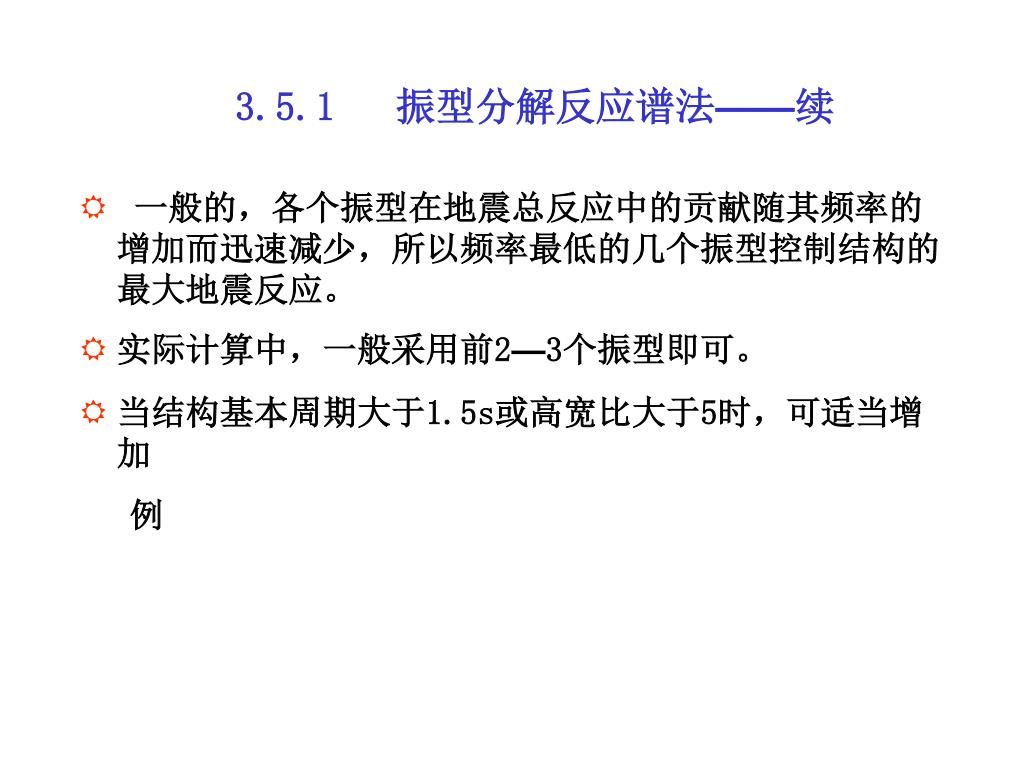 3.5.1 振型分解反应谱法——续

☼ 一般的，各个振型在地震总反应中的贡献随其频率的增加而迅速减少，所以频率最低的几个振型控制结构的最大地震反应。

☼ 实际计算中，一般采用前2—3个振型即可。

☼ 当结构基本周期大于1.5s或高宽比大于5时，可适当增加

例